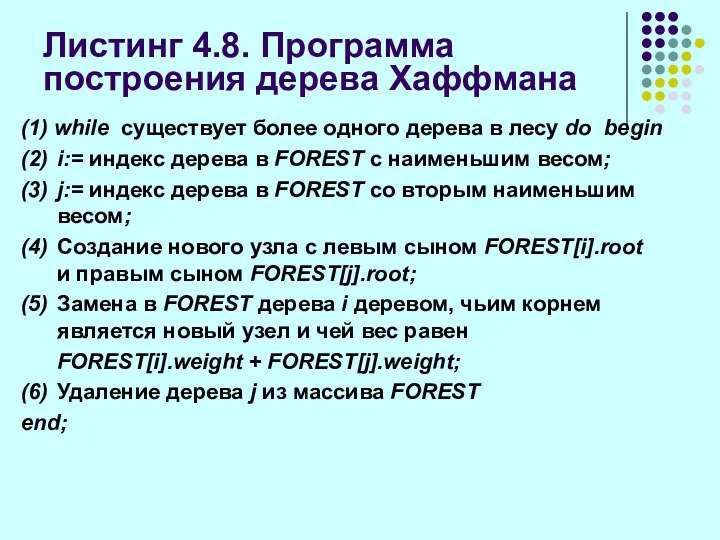 Листинг 4.8. Программа построения дерева Хаффмана

(1) while существует более одного дерева в лесу do begin

(2) i:= индекс дерева в FOREST с наименьшим весом;

(3) j:= индекс дерева в FOREST со вторым наименьшим весом;

(4) Создание нового узла с левым сыном FOREST[i].root и правым сыном FOREST[j].root;

(5) Замена в FOREST дерева i деревом, чьим корнем является новый узел и чей вес равен FOREST[i].weight + FOREST[j].weight;

(6) Удаление дерева j из массива FOREST

end;